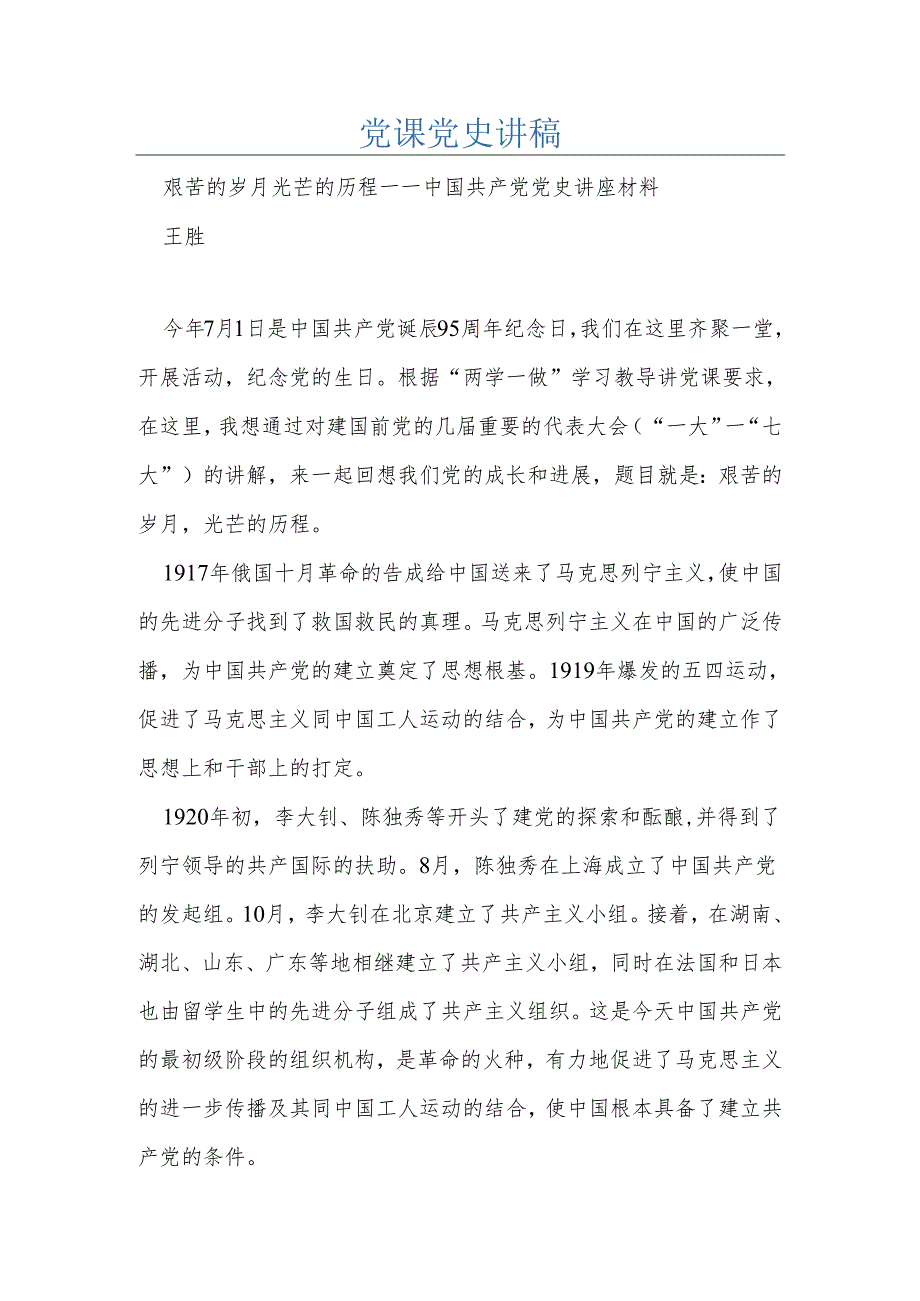 党课党史讲稿

艰苦的岁月光芒的历程——中国共产党党史讲座材料

王胜

今年7月1日是中国共产党诞辰95周年纪念日，我们在这里齐聚一堂，开展活动，纪念党的生日。根据“两学一做”学习教导讲党课要求，在这里，我想通过对建国前党的几届重要的代表大会（“一大”—“七大”）的讲解，来一起回想我们党的成长和进展，题目就是：艰苦的岁月，光芒的历程。

1917年俄国十月革命的告成给中国送来了马克思列宁主义，使中国的先进分子找到了救国救民的真理。马克思列宁主义在中国的广泛传播，为中国共产党的建立奠定了思想根基。1919年爆发的五四运动，促进了马克思主义同中国工人运动的结合，为中国共产党的建立作了思想上和干部上的打定。

1920年初，李大钊、陈独秀等开头了建党的探索和酝酿，并得到了列宁领导的共产国际的扶助。8月，陈独秀在上海成立了中国共产党的发起组。10月，李大钊在北京建立了共产主义小组。接着，在湖南、湖北、山东、广东等地相继建立了共产主义小组，同时在法国和日本也由留学生中的先进分子组成了共产主义组织。这是今天中国共产党的最初级阶段的组织机构，是革命的火种，有力地促进了马克思主义的进一步传播及其同中国工人运动的结合，使中国根本具备了建立共产党的条件。